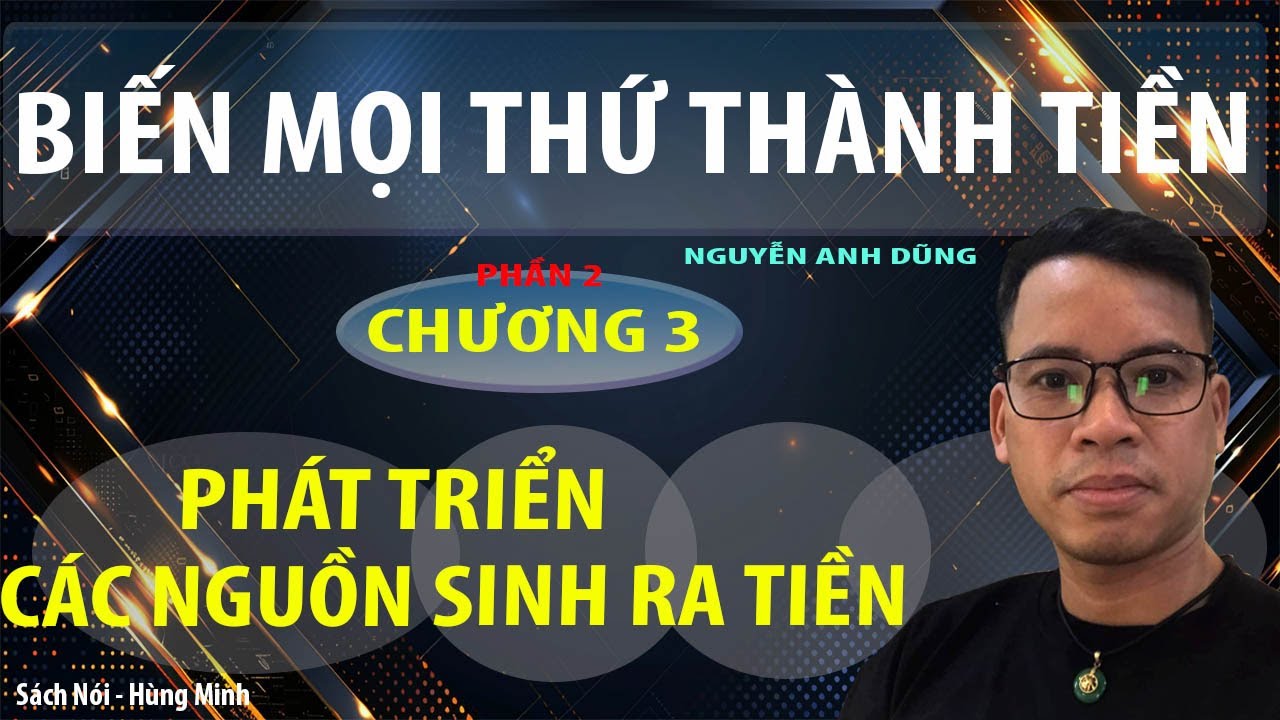 BIẾN MỌI THỨ THÀNH TIỀN

NGUYỄN ANH DŨNG

PHẦN 2

CHƯƠNG 3

PHÁT TRIỂN
CÁC NGUỒN SINH RA TIỀN

Sách Nói - Hùng Minh